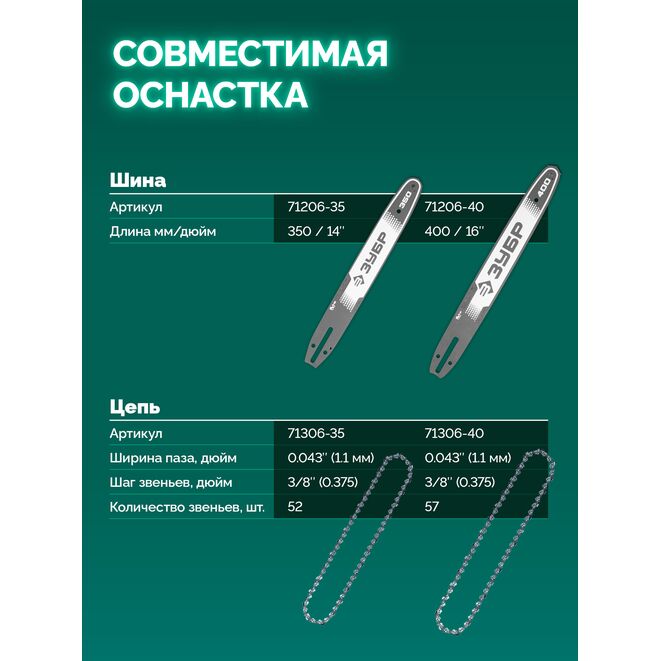 СОВМЕСТИМАЯ ОСНАСТКА

Шина

| Артикул | 71206-35 | 71206-40 |
|---|---|---|
| Длина мм/дюйм | 350 / 14'' | 400 / 16'' |

350 ЗУБР

400 ЗУБР

Цепь

| Артикул | 71306-35 | 71306-40 |
|---|---|---|
| Ширина паза, дюйм | 0.043'' (1.1 мм) | 0.043'' (1.1 мм) |
| Шаг звеньев, дюйм | 3/8'' (0.375) | 3/8'' (0.375) |
| Количество звеньев, шт. | 52 | 57 |